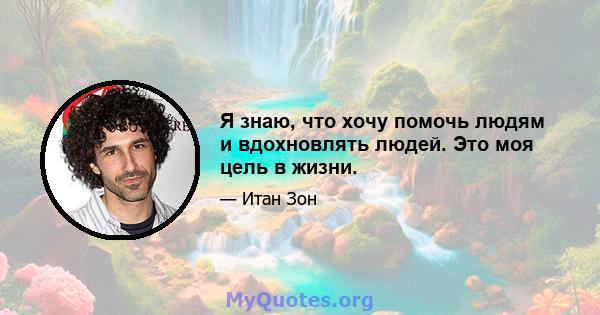 Я знаю, что хочу помочь людям и вдохновлять людей. Это моя цель в жизни.

— Итан Зон

MyQuotes.org